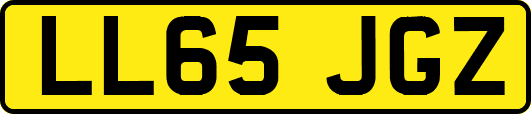 LL65 JGZ